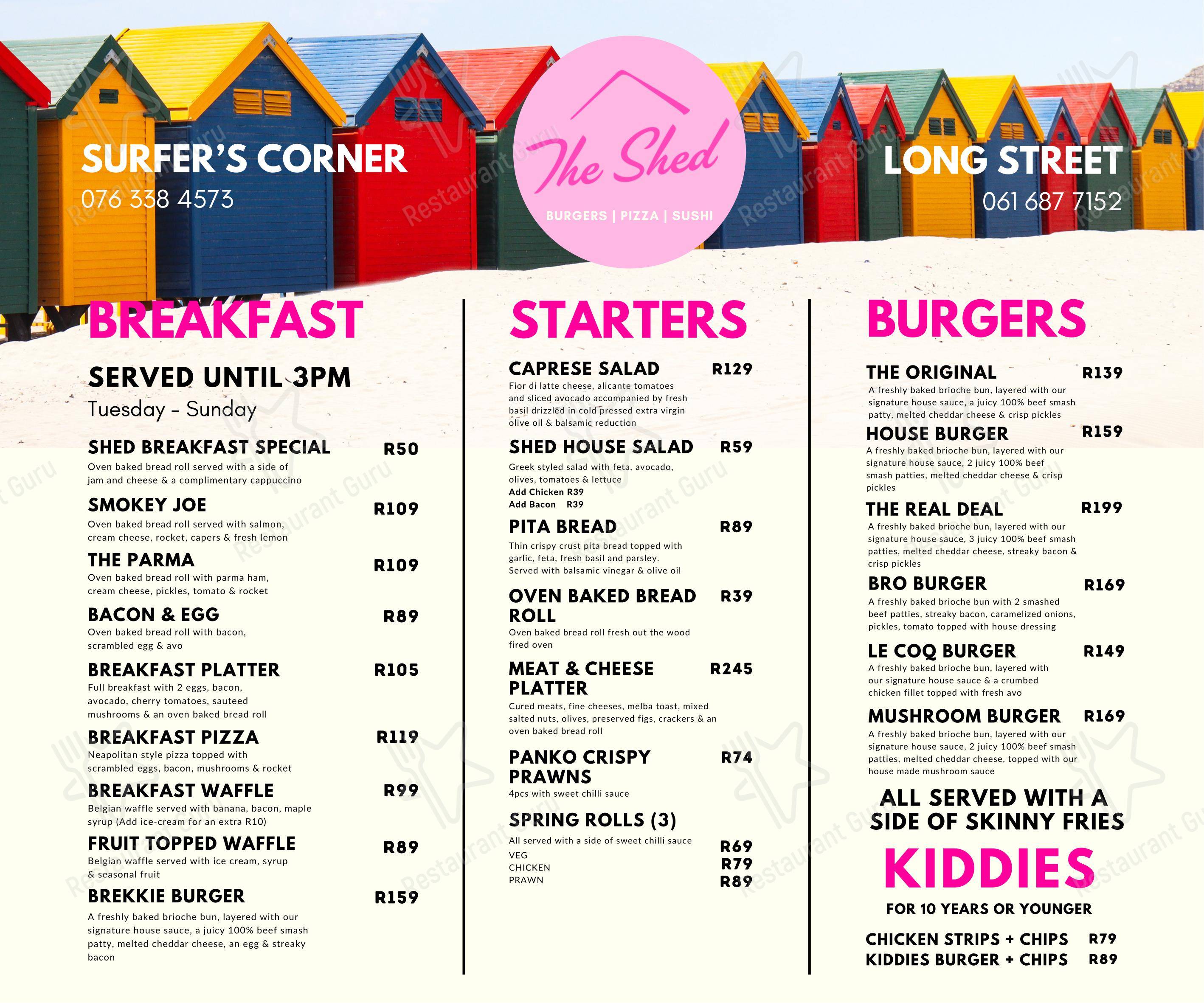 SURFER'S CORNER
076 338 4573

The Shed
BURGERS | PIZZA | SUSHI

LONG STREET
061 687 7152

BREAKFAST

SERVED UNTIL 3PM
Tuesday - Sunday

SHED BREAKFAST SPECIAL R50
Oven baked bread roll served with a side of jam and cheese & a complimentary cappuccino

SMOKEY JOE R109
Oven baked bread roll served with salmon, cream cheese, rocket, capers & fresh lemon

THE PARMA R109
Oven baked bread roll with parma ham, cream cheese, pickles, tomato & rocket

BACON & EGG R89
Oven baked bread roll with bacon, scrambled egg & avo

BREAKFAST PLATTER R105
Full breakfast with 2 eggs, bacon, avocado, cherry tomatoes, sauteed mushrooms & an oven baked bread roll

BREAKFAST PIZZA R119
Neapolitan style pizza topped with scrambled eggs, bacon, mushrooms & rocket

BREAKFAST WAFFLE R99
Belgian waffle served with banana, bacon, maple syrup (Add ice-cream for an extra R10)

FRUIT TOPPED WAFFLE R89
Belgian waffle served with ice cream, syrup & seasonal fruit

BREKKIE BURGER R159
A freshly baked brioche bun, layered with our signature house sauce, a juicy 100% beef smash patty, melted cheddar cheese, an egg & streaky bacon

STARTERS

CAPRESE SALAD R129
Fior di latte cheese, alicante tomatoes and sliced avocado accompanied by fresh basil drizzled in cold pressed extra virgin olive oil & balsamic reduction

SHED HOUSE SALAD R59
Greek styled salad with feta, avocado, olives, tomatoes & lettuce
Add Chicken R39
Add Bacon R39

PITA BREAD R89
Thin crispy crust pita bread topped with garlic, feta, fresh basil and parsley.
Served with balsamic vinegar & olive oil

OVEN BAKED BREAD ROLL R39
Oven baked bread roll fresh out the wood fired oven

MEAT & CHEESE PLATTER R245
Cured meats, fine cheeses, melba toast, mixed salted nuts, olives, preserved figs, crackers & an oven baked bread roll

PANKO CRISPY PRAWNS R74
4pcs with sweet chilli sauce

SPRING ROLLS (3)
All served with a side of sweet chilli sauce
VEG R69
CHICKEN R79
PRAWN R89

BURGERS

THE ORIGINAL R139
A freshly baked brioche bun, layered with our signature house sauce, a juicy 100% beef smash patty, melted cheddar cheese & crisp pickles

HOUSE BURGER R159
A freshly baked brioche bun, layered with our signature house sauce, 2 juicy 100% beef smash patties, melted cheddar cheese & crisp pickles

THE REAL DEAL R199
A freshly baked brioche bun, layered with our signature house sauce, 3 juicy 100% beef smash patties, melted cheddar cheese, streaky bacon & crisp pickles

BRO BURGER R169
A freshly baked brioche bun with 2 smashed beef patties, streaky bacon, caramelized onions, pickles, tomato topped with house dressing

LE COQ BURGER R149
A freshly baked brioche bun, layered with our signature house sauce & a crumbed chicken fillet topped with fresh avo

MUSHROOM BURGER R169
A freshly baked brioche bun, layered with our signature house sauce, 2 juicy 100% beef smash patties, melted cheddar cheese, topped with our house made mushroom sauce

ALL SERVED WITH A SIDE OF SKINNY FRIES

KIDDIES
FOR 10 YEARS OR YOUNGER

CHICKEN STRIPS + CHIPS R79
KIDDIES BURGER + CHIPS R89